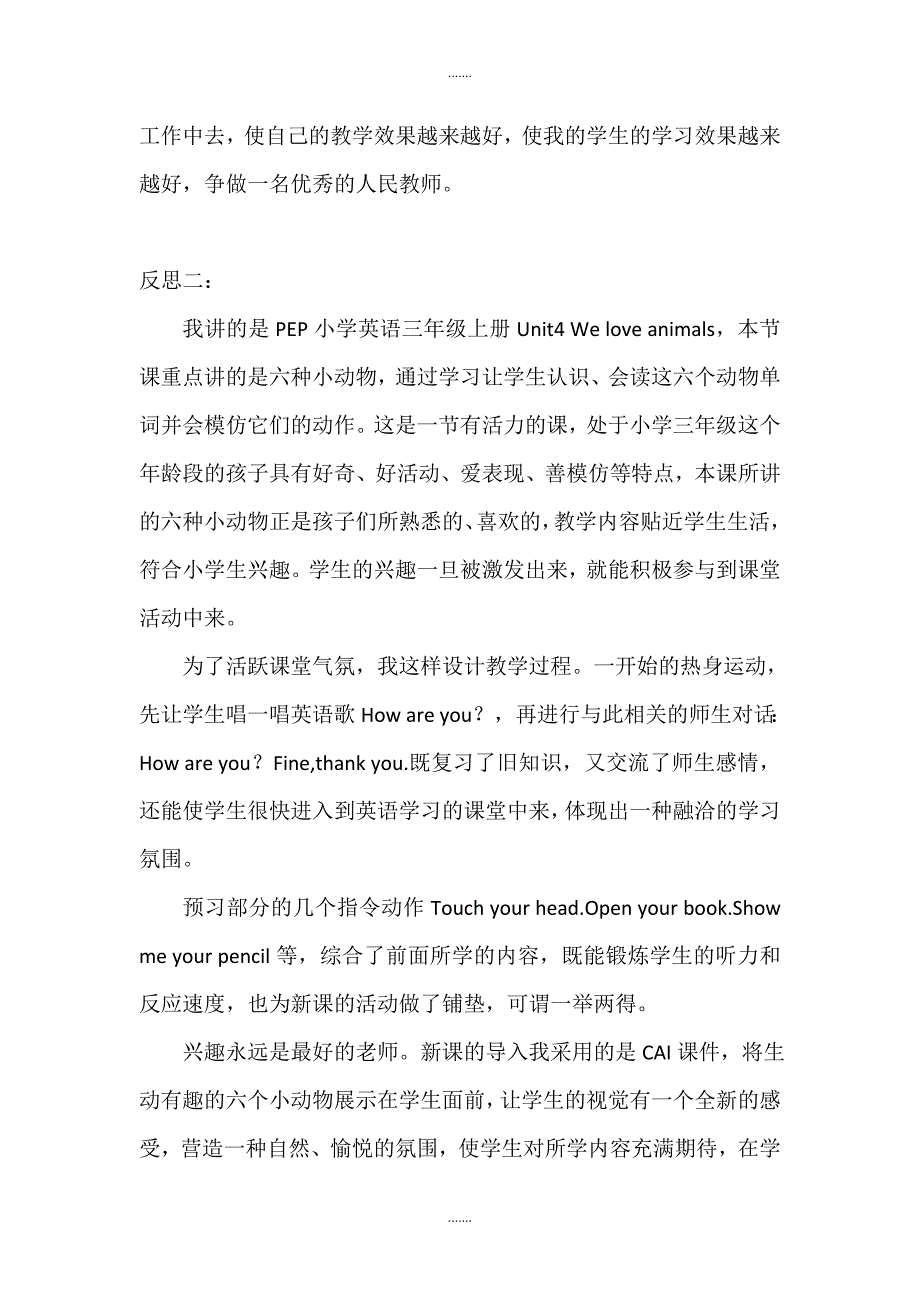 .......

工作中去，使自己的教学效果越来越好，使我的学生的学习效果越来越好，争做一名优秀的人民教师。

反思二：

我讲的是 PEP 小学英语三年级上册 Unit4 We love animals，本节课重点讲的是六种小动物，通过学习让学生认识、会读这六个动物单词并会模仿它们的动作。这是一节有活力的课，处于小学三年级这个年龄段的孩子具有好奇、好活动、爱表现、善模仿等特点，本课所讲的六种小动物正是孩子们所熟悉的、喜欢的，教学内容贴近学生生活，符合小学生兴趣。学生的兴趣一旦被激发出来，就能积极参与到课堂活动中来。

为了活跃课堂气氛，我这样设计教学过程。一开始的热身运动，先让学生唱一唱英语歌 How are you？，再进行与此相关的师生对话：How are you？Fine,thank you.既复习了旧知识，又交流了师生感情，还能使学生很快进入到英语学习的课堂中来，体现出一种融洽的学习氛围。

预习部分的几个指令动作 Touch your head.Open your book.Show me your pencil 等，综合了前面所学的内容，既能锻炼学生的听力和反应速度，也为新课的活动做了铺垫，可谓一举两得。

兴趣永远是最好的老师。新课的导入我采用的是 CAI 课件，将生动有趣的六个小动物展示在学生面前，让学生的视觉有一个全新的感受，营造一种自然、愉悦的氛围，使学生对所学内容充满期待，在学

.......